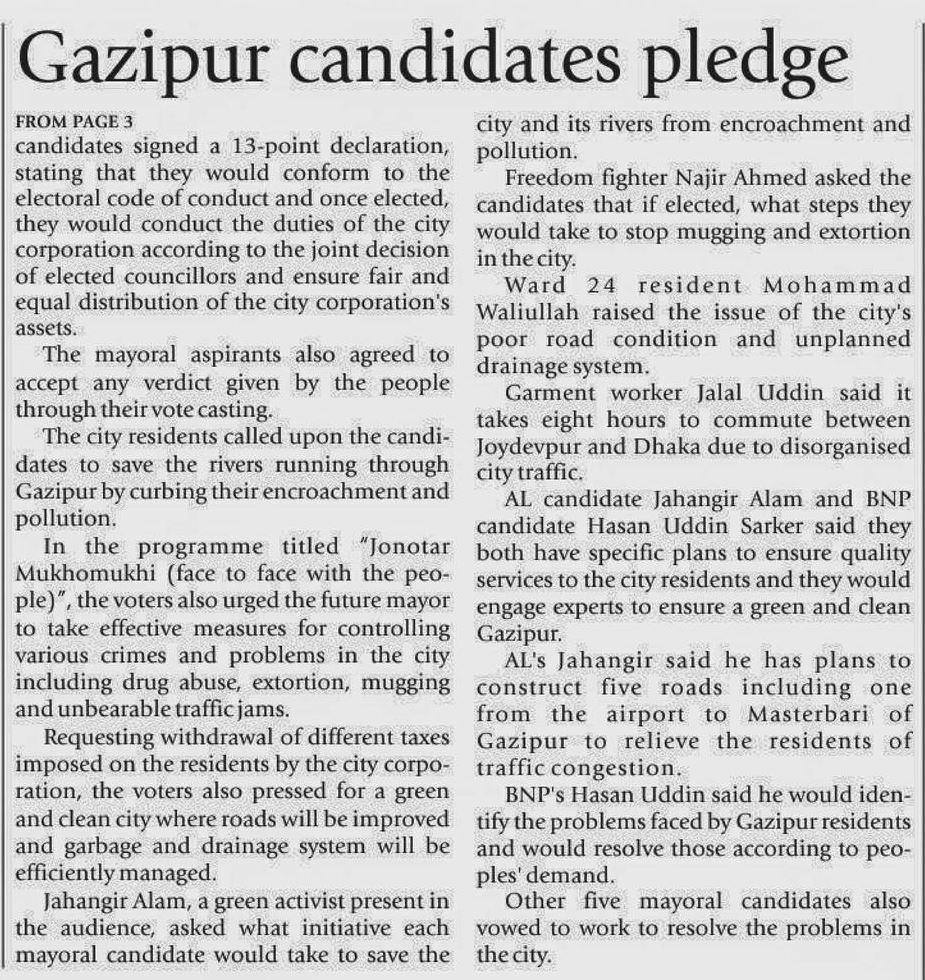 Gazipur candidates pledge

FROM PAGE 3

candidates signed a 13-point declaration, stating that they would conform to the electoral code of conduct and once elected, they would conduct the duties of the city corporation according to the joint decision of elected councillors and ensure fair and equal distribution of the city corporation's assets.

The mayoral aspirants also agreed to accept any verdict given by the people through their vote casting.

The city residents called upon the candidates to save the rivers running through Gazipur by curbing their encroachment and pollution.

In the programme titled "Jonotar Mukhomukhi (face to face with the people)", the voters also urged the future mayor to take effective measures for controlling various crimes and problems in the city including drug abuse, extortion, mugging and unbearable traffic jams.

Requesting withdrawal of different taxes imposed on the residents by the city corporation, the voters also pressed for a green and clean city where roads will be improved and garbage and drainage system will be efficiently managed.

Jahangir Alam, a green activist present in the audience, asked what initiative each mayoral candidate would take to save the city and its rivers from encroachment and pollution.

Freedom fighter Najir Ahmed asked the candidates that if elected, what steps they would take to stop mugging and extortion in the city.

Ward 24 resident Mohammad Waliullah raised the issue of the city's poor road condition and unplanned drainage system.

Garment worker Jalal Uddin said it takes eight hours to commute between Joydevpur and Dhaka due to disorganised city traffic.

AL candidate Jahangir Alam and BNP candidate Hasan Uddin Sarker said they both have specific plans to ensure quality services to the city residents and they would engage experts to ensure a green and clean Gazipur.

AL's Jahangir said he has plans to construct five roads including one from the airport to Masterbari of Gazipur to relieve the residents of traffic congestion.

BNP's Hasan Uddin said he would identify the problems faced by Gazipur residents and would resolve those according to peoples' demand.

Other five mayoral candidates also vowed to work to resolve the problems in the city.